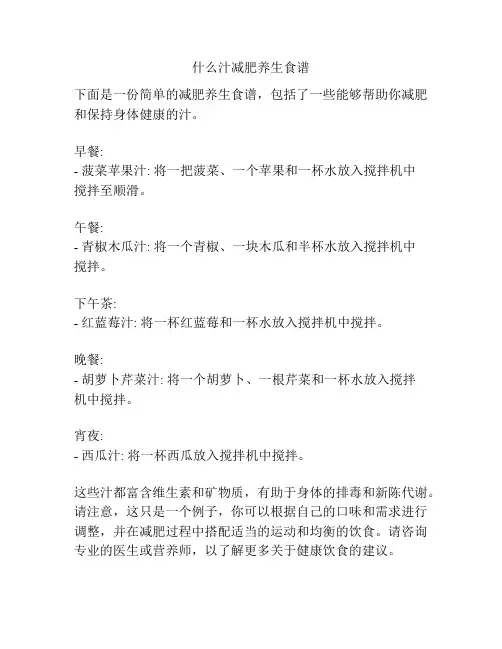 什么汁减肥养生食谱

下面是一份简单的减肥养生食谱，包括了一些能够帮助你减肥和保持身体健康的汁。

早餐:
- 菠菜苹果汁: 将一把菠菜、一个苹果和一杯水放入搅拌机中搅拌至顺滑。

午餐:
- 青椒木瓜汁: 将一个青椒、一块木瓜和半杯水放入搅拌机中搅拌。

下午茶:
- 红蓝莓汁: 将一杯红蓝莓和一杯水放入搅拌机中搅拌。

晚餐:
- 胡萝卜芹菜汁: 将一个胡萝卜、一根芹菜和一杯水放入搅拌机中搅拌。

宵夜:
- 西瓜汁: 将一杯西瓜放入搅拌机中搅拌。

这些汁都富含维生素和矿物质，有助于身体的排毒和新陈代谢。请注意，这只是一个例子，你可以根据自己的口味和需求进行调整，并在减肥过程中搭配适当的运动和均衡的饮食。请咨询专业的医生或营养师，以了解更多关于健康饮食的建议。